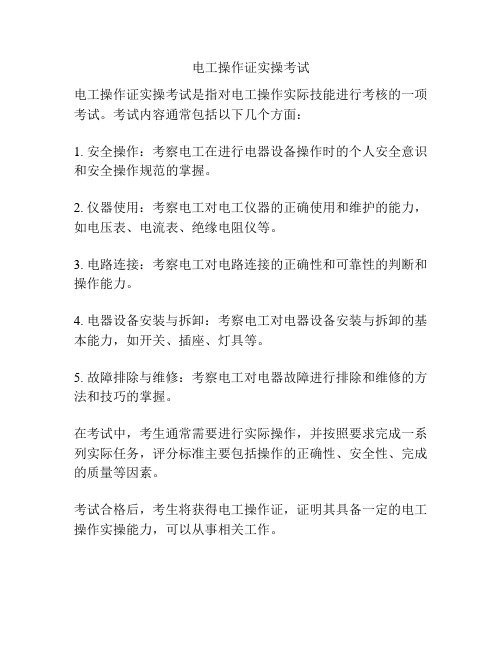 电工操作证实操考试

电工操作证实操考试是指对电工操作实际技能进行考核的一项考试。考试内容通常包括以下几个方面：

1. 安全操作：考察电工在进行电器设备操作时的个人安全意识和安全操作规范的掌握。

2. 仪器使用：考察电工对电工仪器的正确使用和维护的能力，如电压表、电流表、绝缘电阻仪等。

3. 电路连接：考察电工对电路连接的正确性和可靠性的判断和操作能力。

4. 电器设备安装与拆卸：考察电工对电器设备安装与拆卸的基本能力，如开关、插座、灯具等。

5. 故障排除与维修：考察电工对电器故障进行排除和维修的方法和技巧的掌握。

在考试中，考生通常需要进行实际操作，并按照要求完成一系列实际任务，评分标准主要包括操作的正确性、安全性、完成的质量等因素。

考试合格后，考生将获得电工操作证，证明其具备一定的电工操作实操能力，可以从事相关工作。